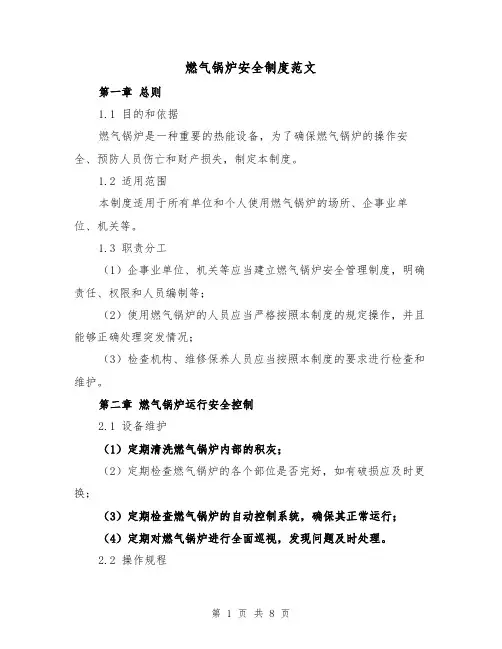 燃气锅炉安全制度范文

第一章 总则

1.1 目的和依据

燃气锅炉是一种重要的热能设备，为了确保燃气锅炉的操作安全、预防人员伤亡和财产损失，制定本制度。

1.2 适用范围

本制度适用于所有单位和个人使用燃气锅炉的场所、企事业单位、机关等。

1.3 职责分工

（1）企事业单位、机关等应当建立燃气锅炉安全管理制度，明确责任、权限和人员编制等；

（2）使用燃气锅炉的人员应当严格按照本制度的规定操作，并且能够正确处理突发情况；

（3）检查机构、维修保养人员应当按照本制度的要求进行检查和维护。

第二章 燃气锅炉运行安全控制

2.1 设备维护

（1）定期清洗燃气锅炉内部的积灰；

（2）定期检查燃气锅炉的各个部位是否完好，如有破损应及时更换；

（3）定期检查燃气锅炉的自动控制系统，确保其正常运行；

（4）定期对燃气锅炉进行全面巡视，发现问题及时处理。

2.2 操作规程

第 1 页 共 8 页